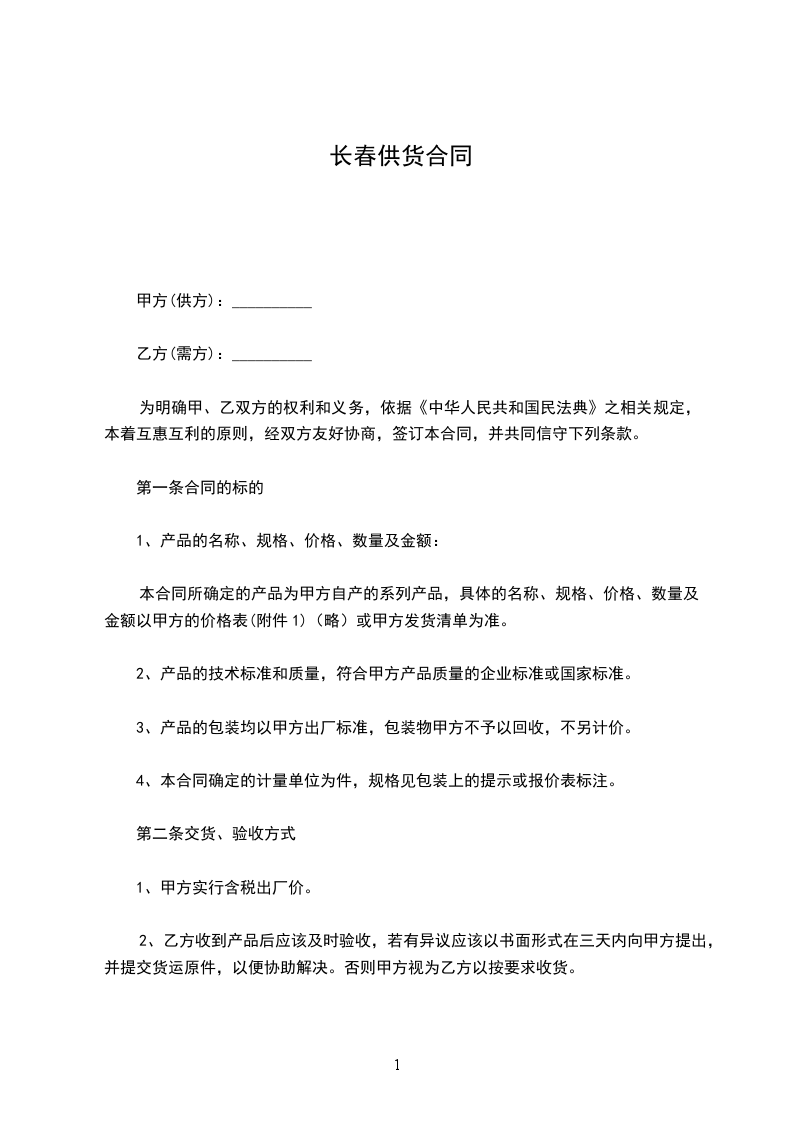 长春供货合同

甲方(供方)：__________

乙方(需方)：__________

为明确甲、乙双方的权利和义务，依据《中华人民共和国民法典》之相关规定，本着互惠互利的原则，经双方友好协商，签订本合同，并共同信守下列条款。

第一条合同的标的

1、产品的名称、规格、价格、数量及金额：

本合同所确定的产品为甲方自产的系列产品，具体的名称、规格、价格、数量及金额以甲方的价格表(附件 1)（略）或甲方发货清单为准。

2、产品的技术标准和质量，符合甲方产品质量的企业标准或国家标准。

3、产品的包装均以甲方出厂标准，包装物甲方不予以回收，不另计价。

4、本合同确定的计量单位为件，规格见包装上的提示或报价表标注。

第二条交货、验收方式

1、甲方实行含税出厂价。

2、乙方收到产品后应该及时验收，若有异议应该以书面形式在三天内向甲方提出，并提交货运原件，以便协助解决。否则甲方视为乙方以按要求收货。

1